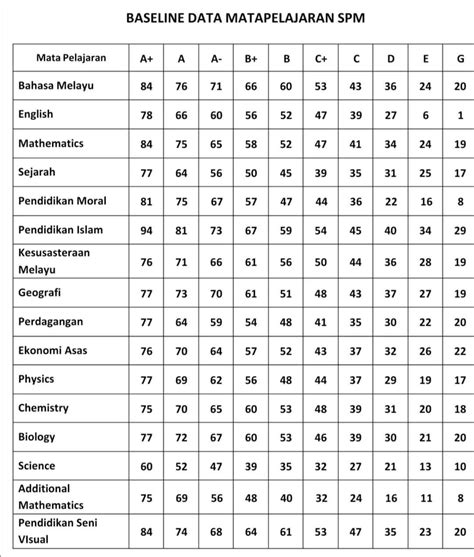 BASELINE DATA MATAPELAJARAN SPM

| Mata Pelajaran | A+ | A | A- | B+ | B | C+ | C | D | E | G |
|---|---|---|---|---|---|---|---|---|---|---|
| Bahasa Melayu | 84 | 76 | 71 | 66 | 60 | 53 | 43 | 36 | 24 | 20 |
| English | 78 | 66 | 60 | 56 | 52 | 47 | 39 | 27 | 6 | 1 |
| Mathematics | 84 | 75 | 65 | 58 | 52 | 47 | 41 | 34 | 24 | 19 |
| Sejarah | 77 | 64 | 56 | 50 | 45 | 39 | 35 | 31 | 25 | 17 |
| Pendidikan Moral | 81 | 75 | 67 | 57 | 47 | 44 | 36 | 22 | 16 | 8 |
| Pendidikan Islam | 94 | 81 | 73 | 67 | 59 | 54 | 45 | 40 | 34 | 29 |
| Kesusasteraan Melayu | 76 | 71 | 66 | 61 | 56 | 50 | 44 | 36 | 28 | 19 |
| Geografi | 77 | 73 | 70 | 61 | 51 | 48 | 43 | 37 | 27 | 19 |
| Perdagangan | 77 | 64 | 59 | 54 | 48 | 41 | 35 | 30 | 22 | 20 |
| Ekonomi Asas | 76 | 70 | 64 | 57 | 52 | 43 | 37 | 32 | 26 | 22 |
| Physics | 77 | 69 | 62 | 56 | 48 | 44 | 37 | 29 | 19 | 17 |
| Chemistry | 75 | 70 | 65 | 60 | 53 | 48 | 39 | 31 | 20 | 18 |
| Biology | 77 | 72 | 67 | 60 | 53 | 46 | 39 | 30 | 21 | 20 |
| Science | 60 | 52 | 47 | 39 | 35 | 32 | 27 | 21 | 13 | 10 |
| Additional Mathematics | 75 | 69 | 56 | 48 | 40 | 32 | 24 | 16 | 11 | 8 |
| Pendidikan Seni VIsual | 84 | 74 | 68 | 64 | 61 | 53 | 47 | 35 | 23 | 20 |